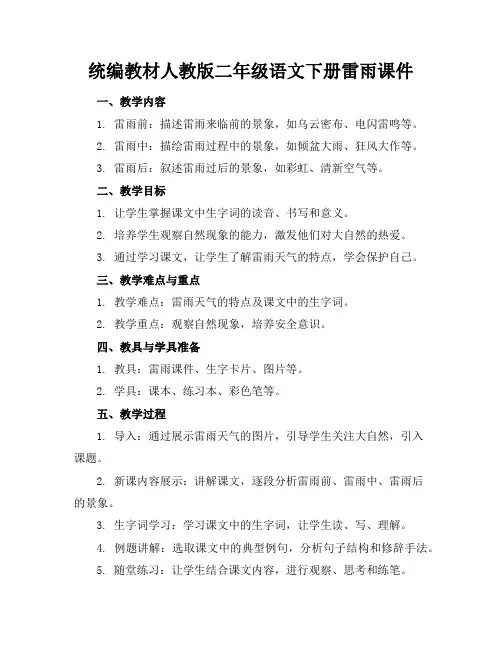 统编教材人教版二年级语文下册雷雨课件

一、教学内容

1. 雷雨前：描述雷雨来临前的景象，如乌云密布、电闪雷鸣等。

2. 雷雨中：描绘雷雨过程中的景象，如倾盆大雨、狂风大作等。

3. 雷雨后：叙述雷雨过后的景象，如彩虹、清新空气等。

二、教学目标

1. 让学生掌握课文中生字词的读音、书写和意义。

2. 培养学生观察自然现象的能力，激发他们对大自然的热爱。

3. 通过学习课文，让学生了解雷雨天气的特点，学会保护自己。

三、教学难点与重点

1. 教学难点：雷雨天气的特点及课文中的生字词。

2. 教学重点：观察自然现象，培养安全意识。

四、教具与学具准备

1. 教具：雷雨课件、生字卡片、图片等。

2. 学具：课本、练习本、彩色笔等。

五、教学过程

1. 导入：通过展示雷雨天气的图片，引导学生关注大自然，引入课题。

2. 新课内容展示：讲解课文，逐段分析雷雨前、雷雨中、雷雨后的景象。

3. 生字词学习：学习课文中的生字词，让学生读、写、理解。

4. 例题讲解：选取课文中的典型例句，分析句子结构和修辞手法。

5. 随堂练习：让学生结合课文内容，进行观察、思考和练笔。